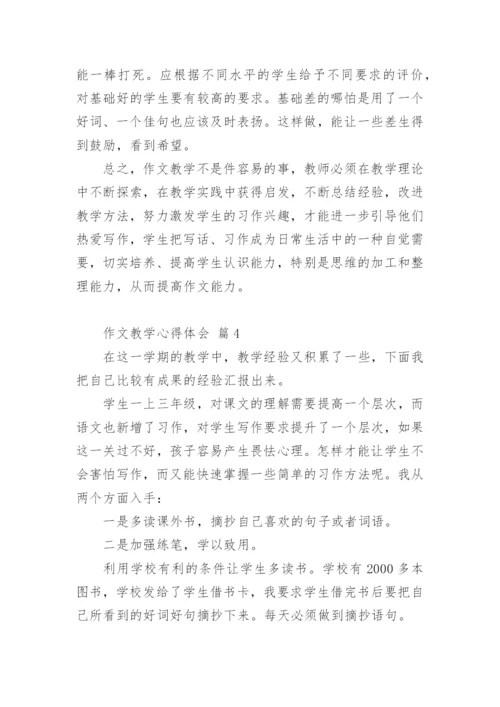 能一棒打死。应根据不同水平的学生给予不同要求的评价，对基础好的学生要有较高的要求。基础差的哪怕是用了一个好词、一个佳句也应该及时表扬。这样做，能让一些差生得到鼓励，看到希望。

总之，作文教学不是件容易的事，教师必须在教学理论中不断探索，在教学实践中获得启发，不断总结经验，改进教学方法，努力激发学生的习作兴趣，才能进一步引导他们热爱写作，学生把写话、习作成为日常生活中的一种自觉需要，切实培养、提高学生认识能力，特别是思维的加工和整理能力，从而提高作文能力。

作文教学心得体会 篇4

在这一学期的教学中，教学经验又积累了一些，下面我把自己比较有成果的经验汇报出来。

学生一上三年级，对课文的理解需要提高一个层次，而语文也新增了习作，对学生写作要求提升了一个层次，如果这一关过不好，孩子容易产生畏怯心理。怎样才能让学生不会害怕写作，而又能快速掌握一些简单的习作方法呢。我从两个方面入手：

一是多读课外书，摘抄自己喜欢的句子或者词语。

二是加强练笔，学以致用。

利用学校有利的条件让学生多读书。学校有2000多本图书，学校发给了学生借书卡，我要求学生借完书后要把自己所看到的好词好句摘抄下来。每天必须做到摘抄语句。